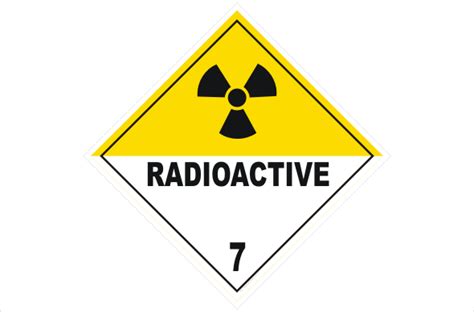 RADIOACTIVE

7